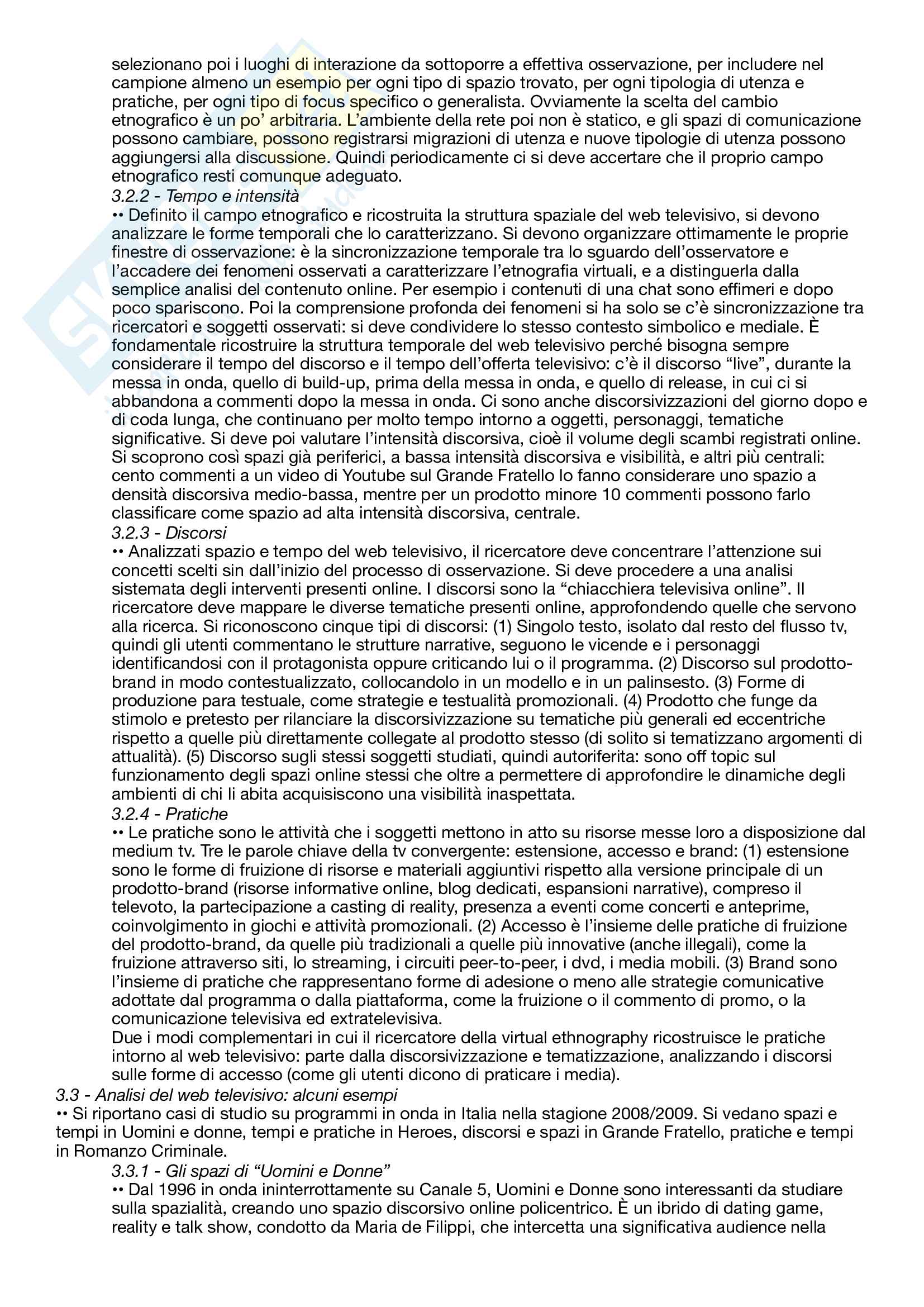 selezionano poi i luoghi di interazione da sottoporre a effettiva osservazione, per includere nel campione almeno un esempio per ogni tipo di spazio trovato, per ogni tipologia di utenza e pratiche, per ogni tipo di focus specifico o generalista. Ovviamente la scelta del cambio etnografico è un po' arbitraria. L'ambiente della rete poi non è statico, e gli spazi di comunicazione possono cambiare, possono registrarsi migrazioni di utenza e nuove tipologie di utenza possono aggiungersi alla discussione. Quindi periodicamente ci si deve accertare che il proprio campo etnografico resti comunque adeguato.

3.2.2 - Tempo e intensità

•• Definito il campo etnografico e ricostruita la struttura spaziale del web televisivo, si devono analizzare le forme temporali che lo caratterizzano. Si devono organizzare ottimamente le proprie finestre di osservazione: è la sincronizzazione temporale tra lo sguardo dell'osservatore e l'accadere dei fenomeni osservati a caratterizzare l'etnografia virtuali, e a distinguerla dalla semplice analisi del contenuto online. Per esempio i contenuti di una chat sono effimeri e dopo poco spariscono. Poi la comprensione profonda dei fenomeni si ha solo se c'è sincronizzazione tra ricercatori e soggetti osservati: si deve condividere lo stesso contesto simbolico e mediale. È fondamentale ricostruire la struttura temporale del web televisivo perché bisogna sempre considerare il tempo del discorso e il tempo dell'offerta televisivo: c'è il discorso "live", durante la messa in onda, quello di build-up, prima della messa in onda, e quello di release, in cui ci si abbandona a commenti dopo la messa in onda. Ci sono anche discorsivizzazioni del giorno dopo e di coda lunga, che continuano per molto tempo intorno a oggetti, personaggi, tematiche significative. Si deve poi valutare l'intensità discorsiva, cioè il volume degli scambi registrati online. Si scoprono così spazi già periferici, a bassa intensità discorsiva e visibilità, e altri più centrali: cento commenti a un video di Youtube sul Grande Fratello lo fanno considerare uno spazio a densità discorsiva medio-bassa, mentre per un prodotto minore 10 commenti possono farlo classificare come spazio ad alta intensità discorsiva, centrale.

3.2.3 - Discorsi

•• Analizzati spazio e tempo del web televisivo, il ricercatore deve concentrare l'attenzione sui concetti scelti sin dall'inizio del processo di osservazione. Si deve procedere a una analisi sistemata degli interventi presenti online. I discorsi sono la "chiacchiera televisiva online". Il ricercatore deve mappare le diverse tematiche presenti online, approfondendo quelle che servono alla ricerca. Si riconoscono cinque tipi di discorsi: (1) Singolo testo, isolato dal resto del flusso tv, quindi gli utenti commentano le strutture narrative, seguono le vicende e i personaggi identificandosi con il protagonista oppure criticando lui o il programma. (2) Discorso sul prodotto-brand in modo contestualizzato, collocandolo in un modello e in un palinsesto. (3) Forme di produzione para testuale, come strategie e testualità promozionali. (4) Prodotto che funge da stimolo e pretesto per rilanciare la discorsivizzazione su tematiche più generali ed eccentriche rispetto a quelle più direttamente collegate al prodotto stesso (di solito si tematizzano argomenti di attualità). (5) Discorso sugli stessi soggetti studiati, quindi autoriferita: sono off topic sul funzionamento degli spazi online stessi che oltre a permettere di approfondire le dinamiche degli ambienti di chi li abita acquisiscono una visibilità inaspettata.

3.2.4 - Pratiche

•• Le pratiche sono le attività che i soggetti mettono in atto su risorse messe loro a disposizione dal medium tv. Tre le parole chiave della tv convergente: estensione, accesso e brand: (1) estensione sono le forme di fruizione di risorse e materiali aggiuntivi rispetto alla versione principale di un prodotto-brand (risorse informative online, blog dedicati, espansioni narrative), compreso il televoto, la partecipazione a casting di reality, presenza a eventi come concerti e anteprime, coinvolgimento in giochi e attività promozionali. (2) Accesso è l'insieme delle pratiche di fruizione del prodotto-brand, da quelle più tradizionali a quelle più innovative (anche illegali), come la fruizione attraverso siti, lo streaming, i circuiti peer-to-peer, i dvd, i media mobili. (3) Brand sono l'insieme di pratiche che rappresentano forme di adesione o meno alle strategie comunicative adottate dal programma o dalla piattaforma, come la fruizione o il commento di promo, o la comunicazione televisiva ed extratelevisiva.

Due i modi complementari in cui il ricercatore della virtual ethnography ricostruisce le pratiche intorno al web televisivo: parte dalla discorsivizzazione e tematizzazione, analizzando i discorsi sulle forme di accesso (come gli utenti dicono di praticare i media).

3.3 - Analisi del web televisivo: alcuni esempi

•• Si riportano casi di studio su programmi in onda in Italia nella stagione 2008/2009. Si vedano spazi e tempi in Uomini e donne, tempi e pratiche in Heroes, discorsi e spazi in Grande Fratello, pratiche e tempi in Romanzo Criminale.

3.3.1 - Gli spazi di "Uomini e Donne"

•• Dal 1996 in onda ininterrottamente su Canale 5, Uomini e Donne sono interessanti da studiare sulla spazialità, creando uno spazio discorsivo online policentrico. È un ibrido di dating game, reality e talk show, condotto da Maria de Filippi, che intercetta una significativa audience nella